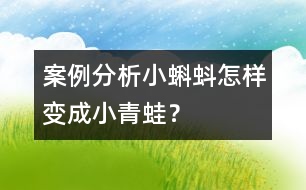 案例分析小蝌蚪怎样变成小青蛙？